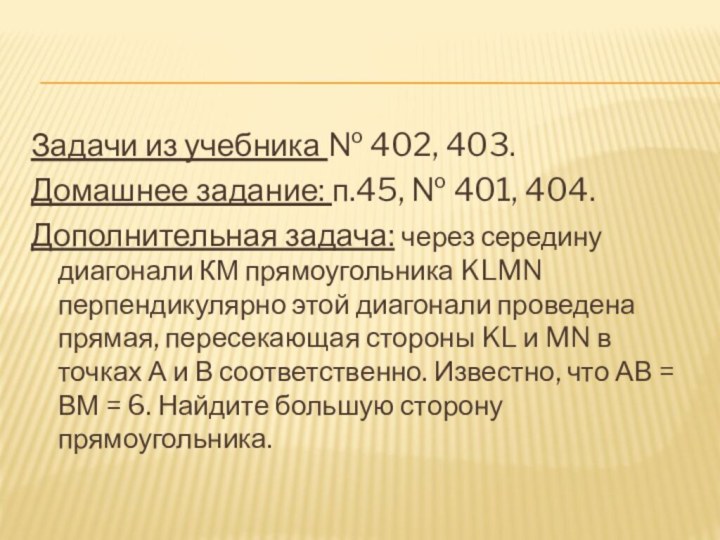 Задачи из учебника № 402, 403.

Домашнее задание: п.45, № 401, 404.

Дополнительная задача: через середину диагонали КМ прямоугольника KLMN перпендикулярно этой диагонали проведена прямая, пересекающая стороны KL и MN в точках А и В соответственно. Известно, что АВ = ВМ = 6. Найдите большую сторону прямоугольника.